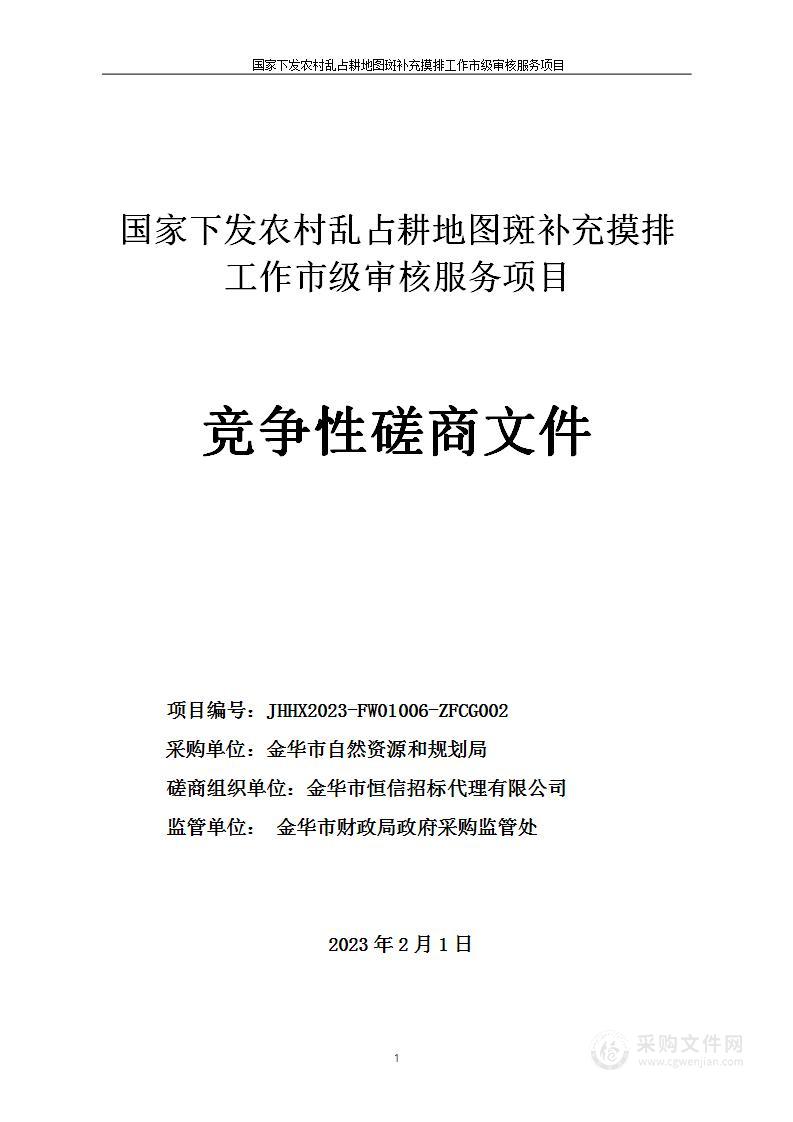 国家下发农村乱占耕地图斑补充摸排工作市级审核服务项目

国家下发农村乱占耕地图斑补充摸排工作市级审核服务项目

竞争性磋商文件

项目编号：JHHX2023-FW01006-ZFCG002
采购单位：金华市自然资源和规划局
磋商组织单位：金华市恒信招标代理有限公司
监管单位： 金华市财政局政府采购监管处

2023 年 2 月 1 日

1

采购文件网
www.cgwenjian.com